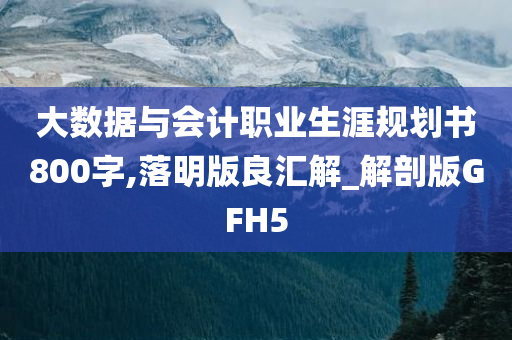 大数据与会计职业生涯规划书800字,落明版良汇解_解剖版GFH5